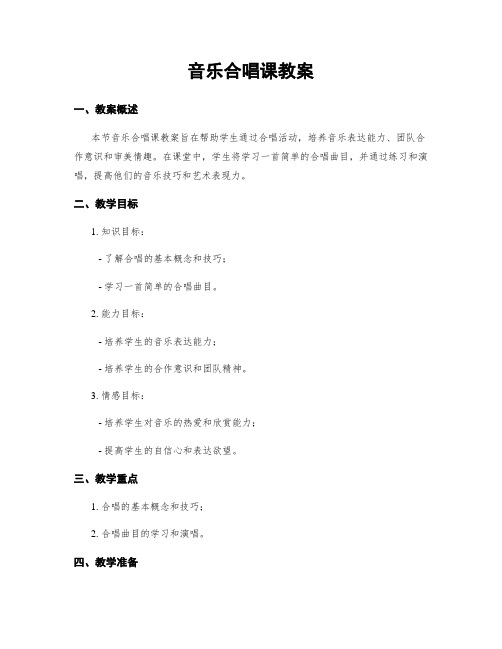 音乐合唱课教案

一、教案概述

本节音乐合唱课教案旨在帮助学生通过合唱活动，培养音乐表达能力、团队合作意识和审美情趣。在课堂中，学生将学习一首简单的合唱曲目，并通过练习和演唱，提高他们的音乐技巧和艺术表现力。

二、教学目标

1. 知识目标：

- 了解合唱的基本概念和技巧；

- 学习一首简单的合唱曲目。

2. 能力目标：

- 培养学生的音乐表达能力；

- 培养学生的合作意识和团队精神。

3. 情感目标：

- 培养学生对音乐的热爱和欣赏能力；

- 提高学生的自信心和表达欲望。

三、教学重点

1. 合唱的基本概念和技巧；

2. 合唱曲目的学习和演唱。

四、教学准备